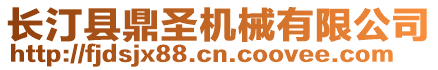 长汀县鼎圣机械有限公司
http://fjdsjx88.cn.coovee.com